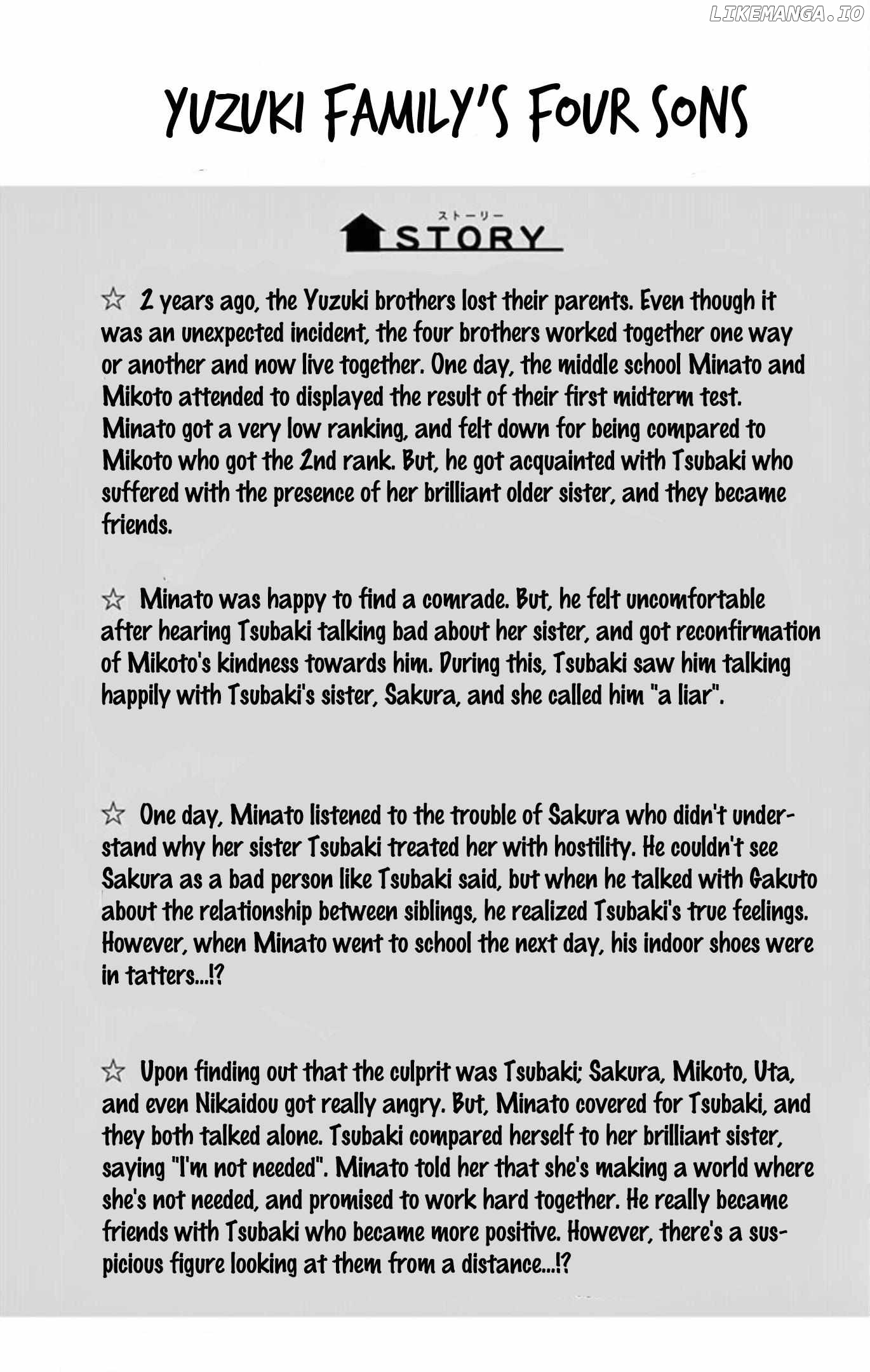 LIKEMANGA.IO

YUZUKI FAMILY'S FOUR SONS

ストーリー
STORY

☆ 2 years ago, the Yuzuki brothers lost their parents. Even though it was an unexpected incident, the four brothers worked together one way or another and now live together. One day, the middle school Minato and Mikoto attended to displayed the result of their first midterm test. Minato got a very low ranking, and felt down for being compared to Mikoto who got the 2nd rank. But, he got acquainted with Tsubaki who suffered with the presence of her brilliant older sister, and they became friends.

☆ Minato was happy to find a comrade. But, he felt uncomfortable after hearing Tsubaki talking bad about her sister, and got reconfirmation of Mikoto's kindness towards him. During this, Tsubaki saw him talking happily with Tsubaki's sister, Sakura, and she called him "a liar".

☆ One day, Minato listened to the trouble of Sakura who didn't understand why her sister Tsubaki treated her with hostility. He couldn't see Sakura as a bad person like Tsubaki said, but when he talked with Gakuto about the relationship between siblings, he realized Tsubaki's true feelings. However, when Minato went to school the next day, his indoor shoes were in tatters...!?

☆ Upon finding out that the culprit was Tsubaki; Sakura, Mikoto, Uta, and even Nikaidou got really angry. But, Minato covered for Tsubaki, and they both talked alone. Tsubaki compared herself to her brilliant sister, saying "I'm not needed". Minato told her that she's making a world where she's not needed, and promised to work hard together. He really became friends with Tsubaki who became more positive. However, there's a suspicious figure looking at them from a distance...!?